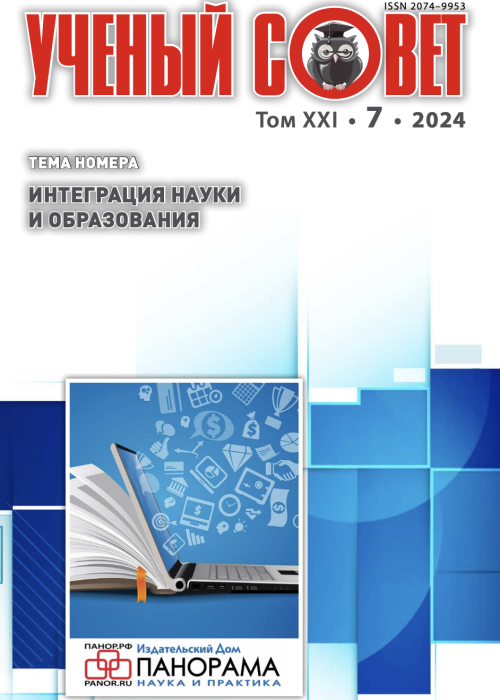 ISSN 2074-9953

УЧЕНЫЙ СОВЕТ

Том XXI • 7 • 2024

ТЕМА НОМЕРА

ИНТЕГРАЦИЯ НАУКИ И ОБРАЗОВАНИЯ

ПАНОР.РФ
PANOR.RU
Издательский Дом
ПАНОРАМА
НАУКА И ПРАКТИКА